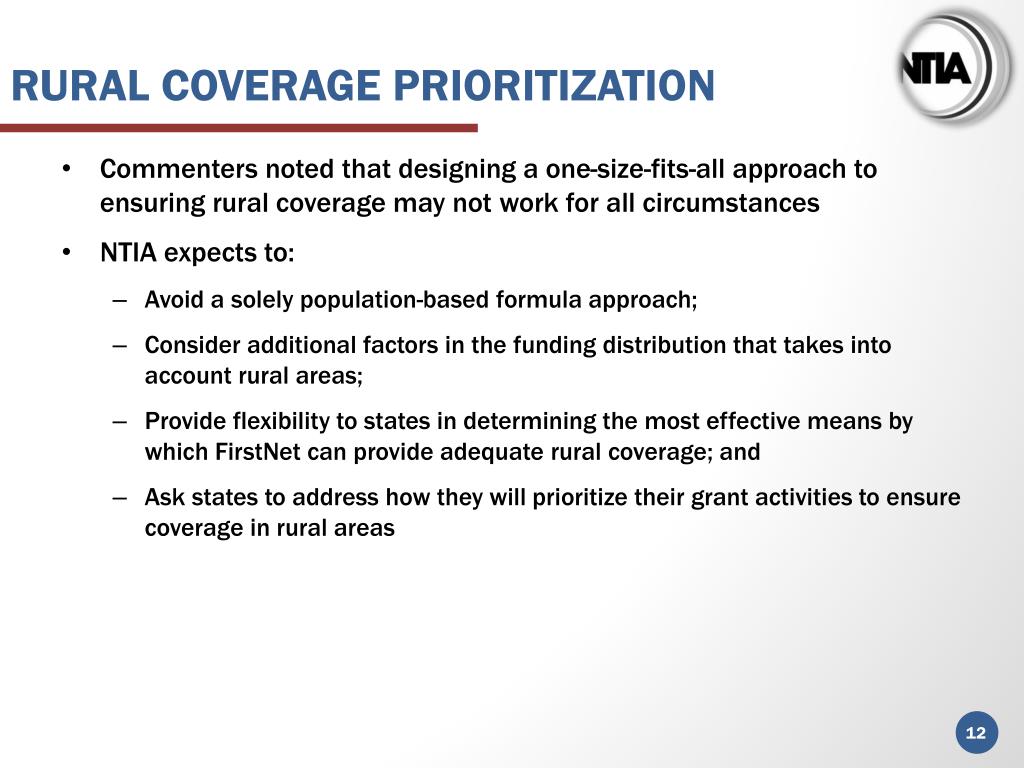 RURAL COVERAGE PRIORITIZATION

NTIA

• Commenters noted that designing a one-size-fits-all approach to ensuring rural coverage may not work for all circumstances

• NTIA expects to:

– Avoid a solely population-based formula approach;

– Consider additional factors in the funding distribution that takes into account rural areas;

– Provide flexibility to states in determining the most effective means by which FirstNet can provide adequate rural coverage; and

– Ask states to address how they will prioritize their grant activities to ensure coverage in rural areas

12